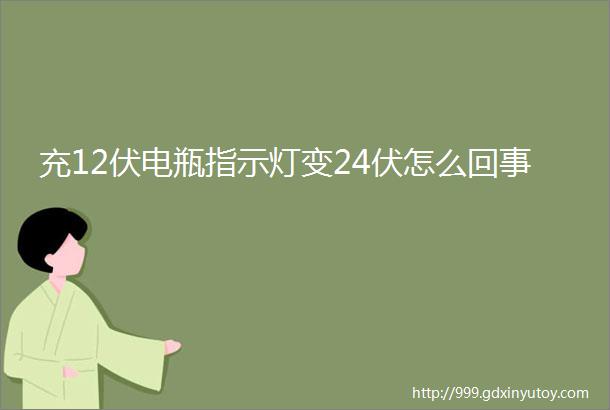 充12伏电瓶指示灯变24伏怎么回事

http://999.gdxinyutoy.com